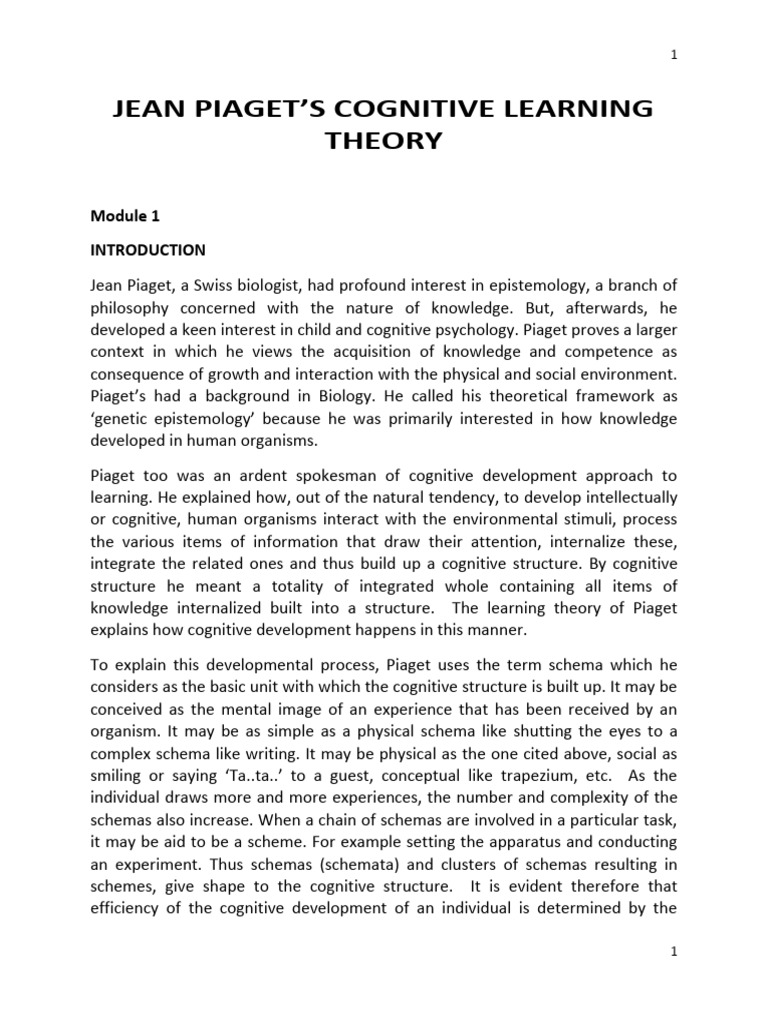 1

JEAN PIAGET'S COGNITIVE LEARNING THEORY

Module 1

INTRODUCTION

Jean Piaget, a Swiss biologist, had profound interest in epistemology, a branch of philosophy concerned with the nature of knowledge. But, afterwards, he developed a keen interest in child and cognitive psychology. Piaget proves a larger context in which he views the acquisition of knowledge and competence as consequence of growth and interaction with the physical and social environment. Piaget's had a background in Biology. He called his theoretical framework as 'genetic epistemology' because he was primarily interested in how knowledge developed in human organisms.

Piaget too was an ardent spokesman of cognitive development approach to learning. He explained how, out of the natural tendency, to develop intellectually or cognitive, human organisms interact with the environmental stimuli, process the various items of information that draw their attention, internalize these, integrate the related ones and thus build up a cognitive structure. By cognitive structure he meant a totality of integrated whole containing all items of knowledge internalized built into a structure. The learning theory of Piaget explains how cognitive development happens in this manner.

To explain this developmental process, Piaget uses the term schema which he considers as the basic unit with which the cognitive structure is built up. It may be conceived as the mental image of an experience that has been received by an organism. It may be as simple as a physical schema like shutting the eyes to a complex schema like writing. It may be physical as the one cited above, social as smiling or saying 'Ta..ta..' to a guest, conceptual like trapezium, etc. As the individual draws more and more experiences, the number and complexity of the schemas also increase. When a chain of schemas are involved in a particular task, it may be aid to be a scheme. For example setting the apparatus and conducting an experiment. Thus schemas (schemata) and clusters of schemas resulting in schemes, give shape to the cognitive structure. It is evident therefore that efficiency of the cognitive development of an individual is determined by the

1